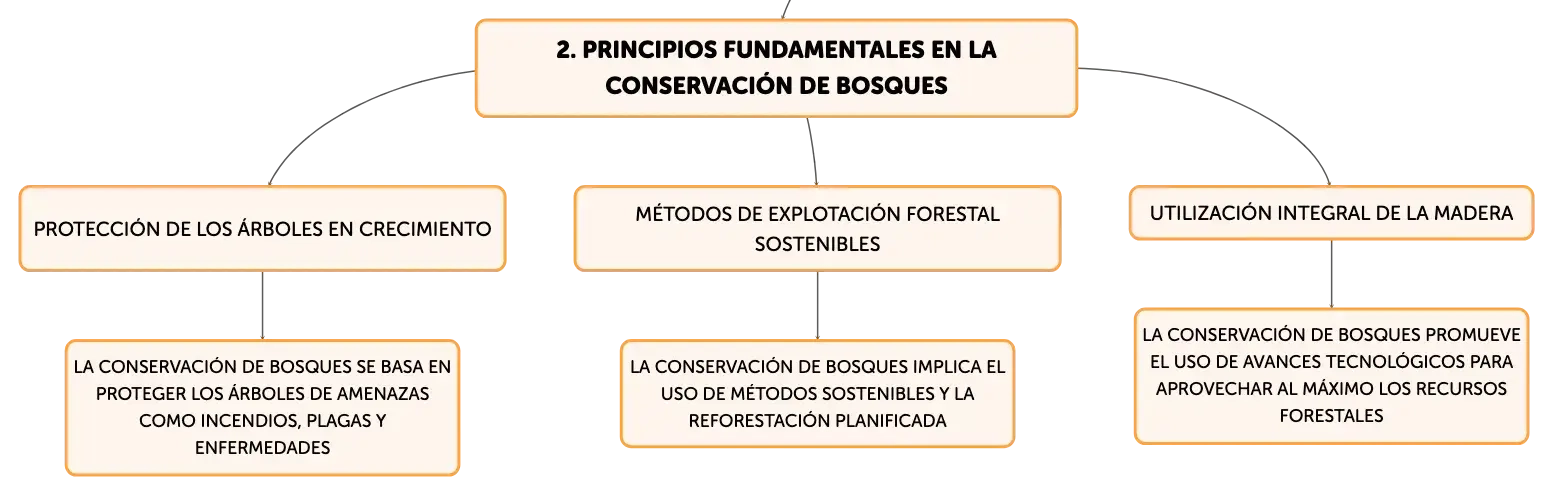 2. PRINCIPIOS FUNDAMENTALES EN LA CONSERVACIÓN DE BOSQUES

PROTECCIÓN DE LOS ÁRBOLES EN CRECIMIENTO

LA CONSERVACIÓN DE BOSQUES SE BASA EN PROTEGER LOS ÁRBOLES DE AMENAZAS COMO INCENDIOS, PLAGAS Y ENFERMEDADES

MÉTODOS DE EXPLOTACIÓN FORESTAL SOSTENIBLES

LA CONSERVACIÓN DE BOSQUES IMPLICA EL USO DE MÉTODOS SOSTENIBLES Y LA REFORESTACIÓN PLANIFICADA

UTILIZACIÓN INTEGRAL DE LA MADERA

LA CONSERVACIÓN DE BOSQUES PROMUEVE EL USO DE AVANCES TECNOLÓGICOS PARA APROVECHAR AL MÁXIMO LOS RECURSOS FORESTALES